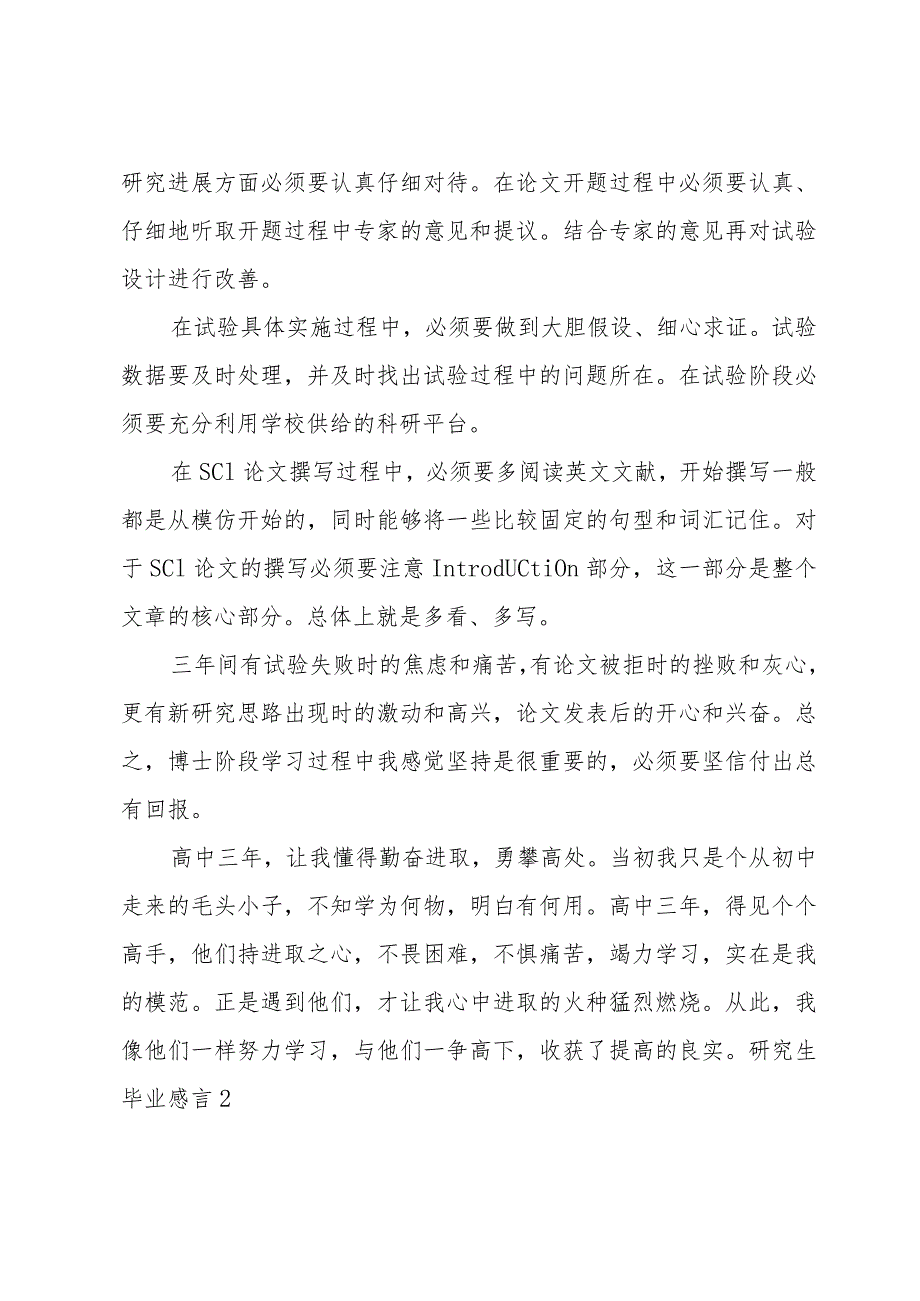 研究进展方面必须要认真仔细对待。在论文开题过程中必须要认真、仔细地听取开题过程中专家的意见和提议。结合专家的意见再对试验设计进行改善。

在试验具体实施过程中，必须要做到大胆假设、细心求证。试验数据要及时处理，并及时找出试验过程中的问题所在。在试验阶段必须要充分利用学校供给的科研平台。

在SCl论文撰写过程中，必须要多阅读英文文献，开始撰写一般都是从模仿开始的，同时能够将一些比较固定的句型和词汇记住。对于SCl论文的撰写必须要注意IntrodUCtiOn部分，这一部分是整个文章的核心部分。总体上就是多看、多写。

三年间有试验失败时的焦虑和痛苦，有论文被拒时的挫败和灰心，更有新研究思路出现时的激动和高兴，论文发表后的开心和兴奋。总之，博士阶段学习过程中我感觉坚持是很重要的，必须要坚信付出总有回报。

高中三年，让我懂得勤奋进取，勇攀高处。当初我只是个从初中走来的毛头小子，不知学为何物，明白有何用。高中三年，得见个个高手，他们持进取之心，不畏困难，不惧痛苦，竭力学习，实在是我的模范。正是遇到他们，才让我心中进取的火种猛烈燃烧。从此，我像他们一样努力学习，与他们一争高下，收获了提高的良实。研究生毕业感言2